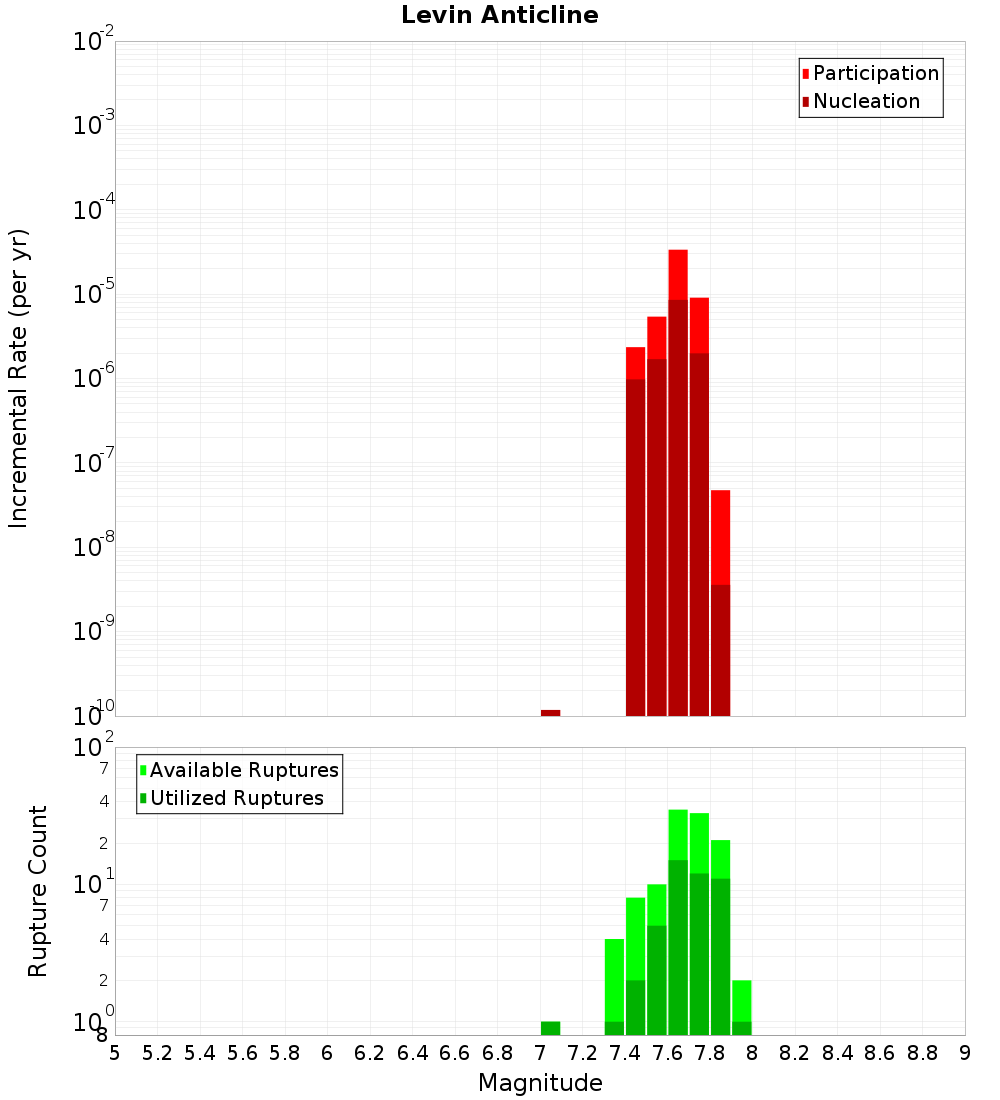 Levin Anticline

Participation
Nucleation

Incremental Rate (per yr)

$10^{-2}$
$10^{-3}$
$10^{-4}$
$10^{-5}$
$10^{-6}$
$10^{-7}$
$10^{-8}$
$10^{-9}$
$10^{-10}$

Available Ruptures
Utilized Ruptures

Rupture Count

$10^{2}$
7
4
2
$10^{1}$
7
4
2
$10^{0}$
8

5 5.2 5.4 5.6 5.8 6 6.2 6.4 6.6 6.8 7 7.2 7.4 7.6 7.8 8 8.2 8.4 8.6 8.8 9

Magnitude